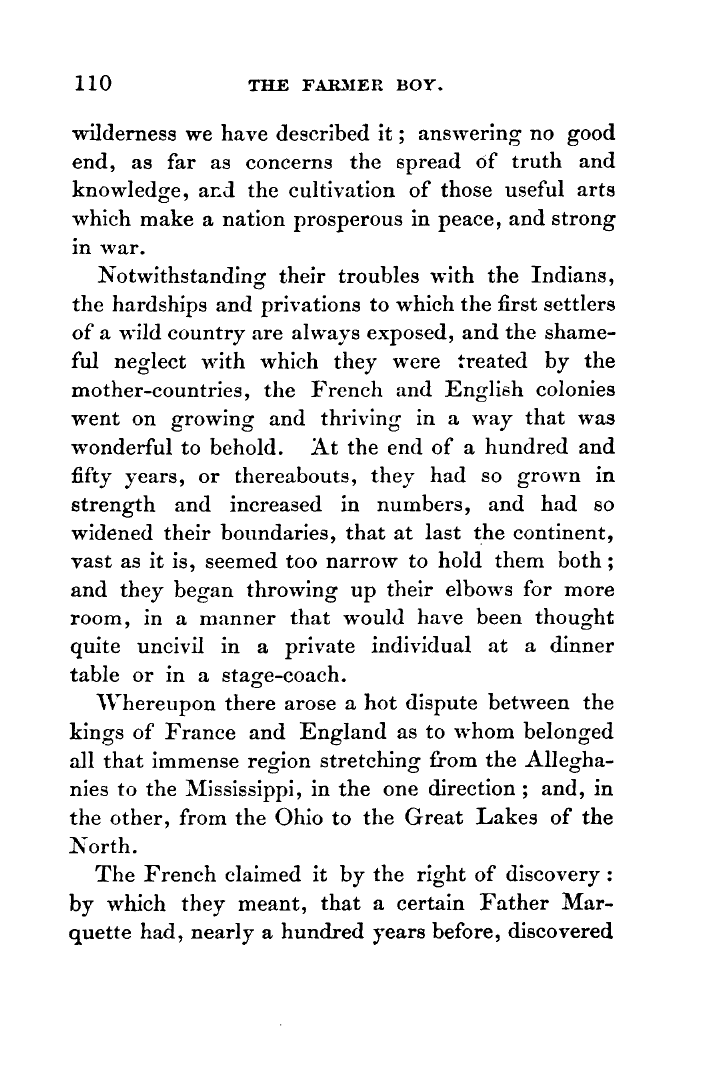 110 THE FARMER BOY.

wilderness we have described it; answering no good end, as far as concerns the spread of truth and knowledge, and the cultivation of those useful arts which make a nation prosperous in peace, and strong in war.

Notwithstanding their troubles with the Indians, the hardships and privations to which the first settlers of a wild country are always exposed, and the shameful neglect with which they were treated by the mother-countries, the French and English colonies went on growing and thriving in a way that was wonderful to behold. At the end of a hundred and fifty years, or thereabouts, they had so grown in strength and increased in numbers, and had so widened their boundaries, that at last the continent, vast as it is, seemed too narrow to hold them both; and they began throwing up their elbows for more room, in a manner that would have been thought quite uncivil in a private individual at a dinner table or in a stage-coach.

Whereupon there arose a hot dispute between the kings of France and England as to whom belonged all that immense region stretching from the Alleghanies to the Mississippi, in the one direction; and, in the other, from the Ohio to the Great Lakes of the North.

The French claimed it by the right of discovery: by which they meant, that a certain Father Marquette had, nearly a hundred years before, discovered